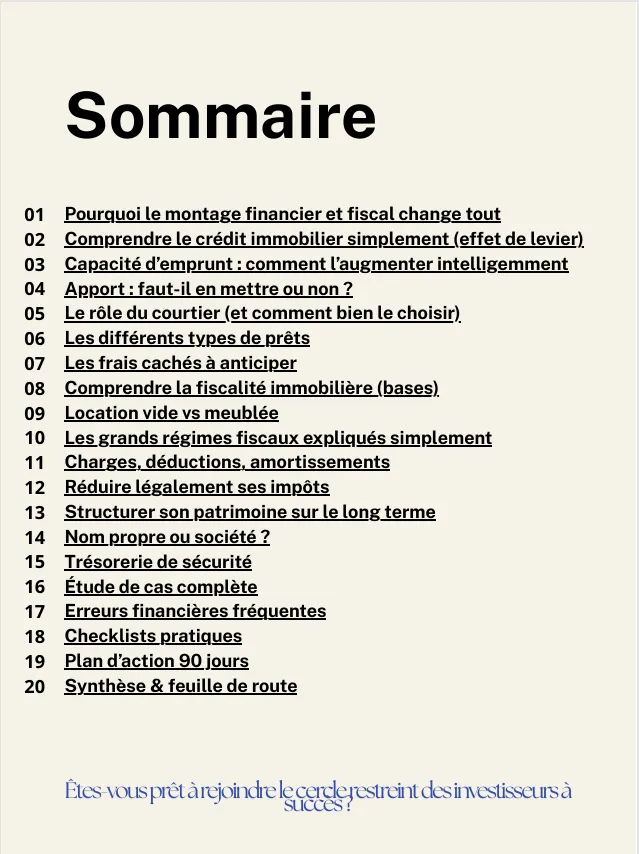 Sommaire

01 Pourquoi le montage financier et fiscal change tout
02 Comprendre le crédit immobilier simplement (effet de levier)
03 Capacité d'emprunt : comment l'augmenter intelligemment
04 Apport : faut-il en mettre ou non ?
05 Le rôle du courtier (et comment bien le choisir)
06 Les différents types de prêts
07 Les frais cachés à anticiper
08 Comprendre la fiscalité immobilière (bases)
09 Location vide vs meublée
10 Les grands régimes fiscaux expliqués simplement
11 Charges, déductions, amortissements
12 Réduire légalement ses impôts
13 Structurer son patrimoine sur le long terme
14 Nom propre ou société ?
15 Trésorerie de sécurité
16 Étude de cas complète
17 Erreurs financières fréquentes
18 Checklists pratiques
19 Plan d'action 90 jours
20 Synthèse & feuille de route

Êtes-vous prêt à rejoindre le cercle restreint des investisseurs à succès ?